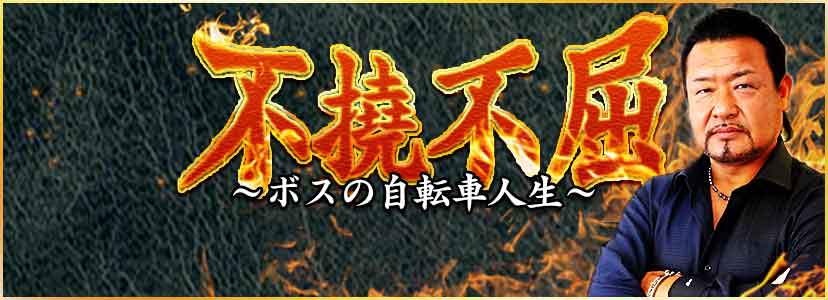 不撓不屈
～ボスの自転車人生～